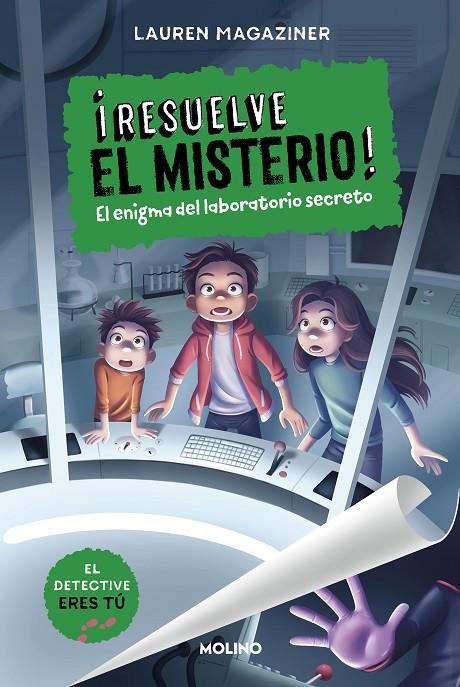 LAUREN MAGAZINER

¡RESUELVE EL MISTERIO!

El enigma del laboratorio secreto

EL DETECTIVE ERES TÚ

MOLINO